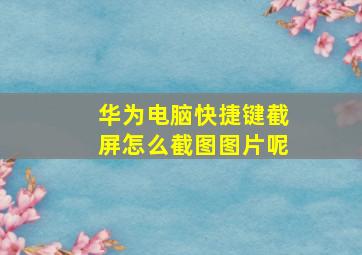 华为电脑快捷键截屏怎么截图图片呢